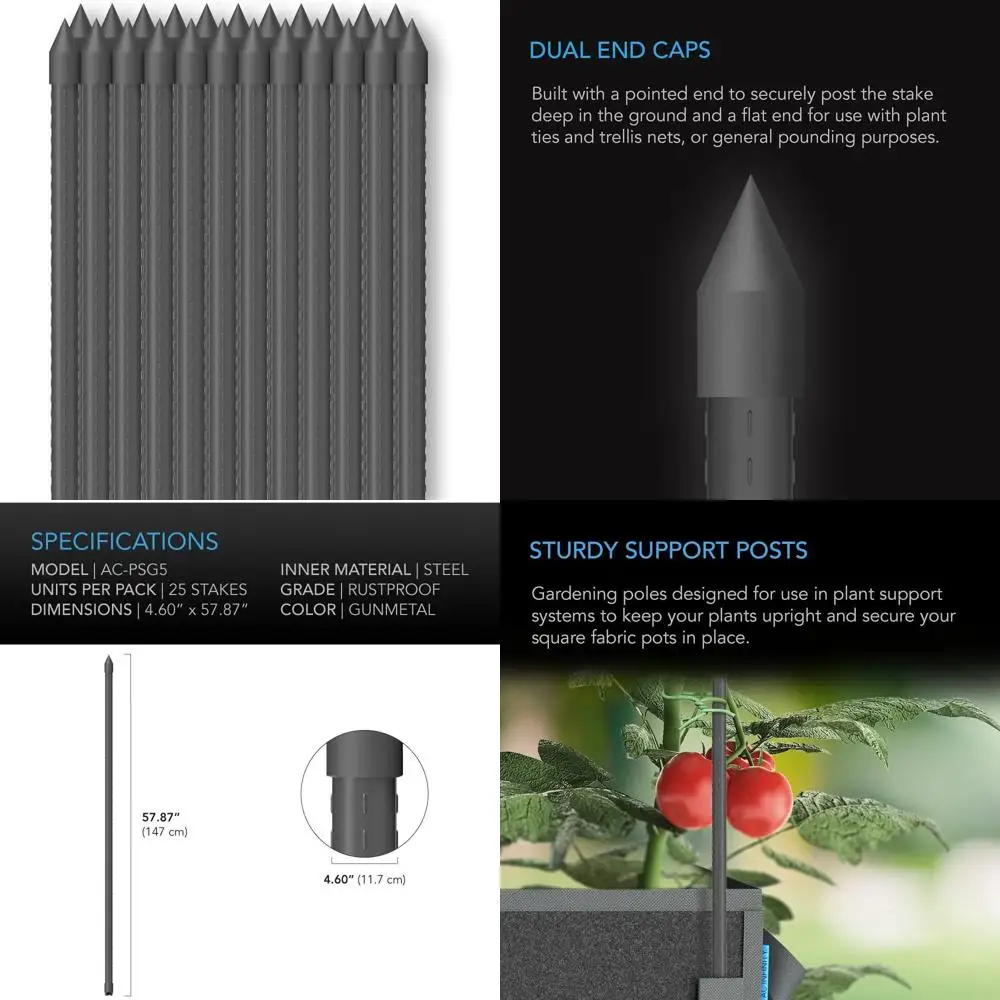 DUAL END CAPS

Built with a pointed end to securely post the stake deep in the ground and a flat end for use with plant ties and trellis nets, or general pounding purposes.

SPECIFICATIONS
MODEL | AC-PSG5
UNITS PER PACK | 25 STAKES
DIMENSIONS | 4.60" x 57.87"

INNER MATERIAL | STEEL
GRADE | RUSTPROOF
COLOR | GUNMETAL

57.87"
(147 cm)

4.60" (11.7 cm)

STURDY SUPPORT POSTS

Gardening poles designed for use in plant support systems to keep your plants upright and secure your square fabric pots in place.